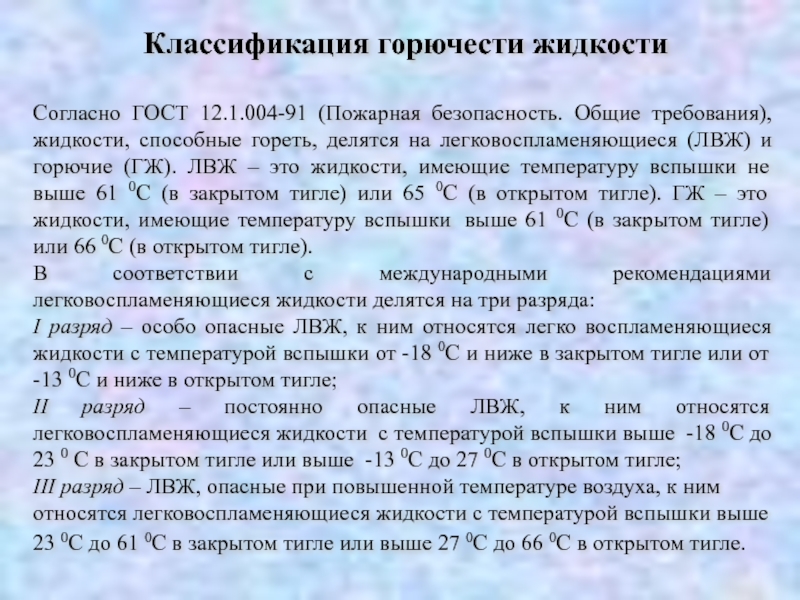 Классификация горючести жидкости

Согласно ГОСТ 12.1.004-91 (Пожарная безопасность. Общие требования), жидкости, способные гореть, делятся на легковоспламеняющиеся (ЛВЖ) и горючие (ГЖ). ЛВЖ – это жидкости, имеющие температуру вспышки не выше 61 $^0$С (в закрытом тигле) или 65 $^0$С (в открытом тигле). ГЖ – это жидкости, имеющие температуру вспышки выше 61 $^0$С (в закрытом тигле) или 66 $^0$С (в открытом тигле).
В соответствии с международными рекомендациями легковоспламеняющиеся жидкости делятся на три разряда:
I разряд – особо опасные ЛВЖ, к ним относятся легко воспламеняющиеся жидкости с температурой вспышки от -18 $^0$С и ниже в закрытом тигле или от -13 $^0$С и ниже в открытом тигле;
II разряд – постоянно опасные ЛВЖ, к ним относятся легковоспламеняющиеся жидкости с температурой вспышки выше -18 $^0$С до 23 $^0$ С в закрытом тигле или выше -13 $^0$С до 27 $^0$С в открытом тигле;
III разряд – ЛВЖ, опасные при повышенной температуре воздуха, к ним относятся легковоспламеняющиеся жидкости с температурой вспышки выше 23 $^0$С до 61 $^0$С в закрытом тигле или выше 27 $^0$С до 66 $^0$С в открытом тигле.